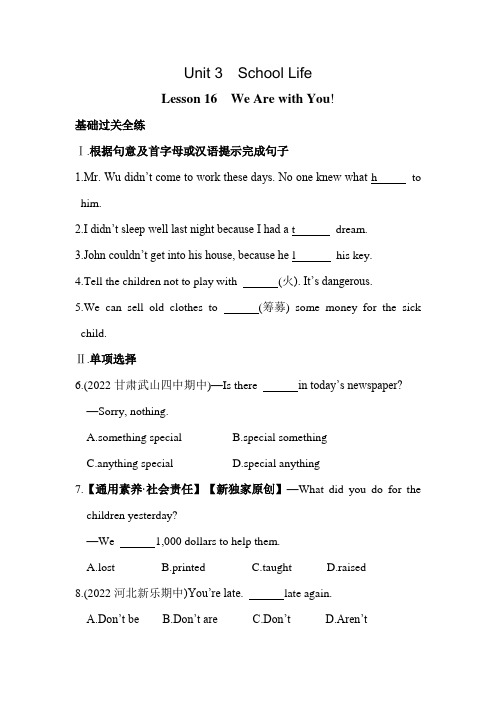 Unit 3　School Life

Lesson 16　We Are with You!

基础过关全练

Ⅰ.根据句意及首字母或汉语提示完成句子

1.Mr. Wu didn't come to work these days. No one knew what h______ to him.

2.I didn't sleep well last night because I had a t______ dream.

3.John couldn't get into his house, because he l______ his key.

4.Tell the children not to play with ______(火). It's dangerous.

5.We can sell old clothes to ______(筹募) some money for the sick child.

Ⅱ.单项选择

6.(2022 甘肃武山四中期中)—Is there ______in today's newspaper?

—Sorry, nothing.

A.something special　　B.special something

C.anything special　　D.special anything

7.【通用素养·社会责任】【新独家原创】—What did you do for the children yesterday?

—We ______1,000 dollars to help them.

A.lost　　B.printed　　C.taught　　D.raised

8.(2022 河北新乐期中)You're late. ______late again.

A.Don't be　　B.Don't are　　C.Don't　　D.Aren't